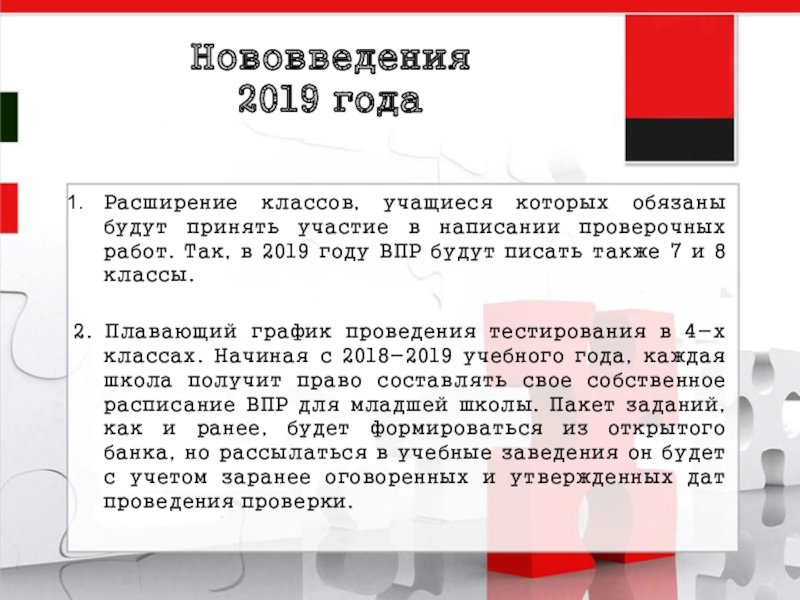 Нововведения 2019 года

1. Расширение классов, учащиеся которых обязаны будут принять участие в написании проверочных работ. Так, в 2019 году ВПР будут писать также 7 и 8 классы.

2. Плавающий график проведения тестирования в 4-х классах. Начиная с 2018-2019 учебного года, каждая школа получит право составлять свое собственное расписание ВПР для младшей школы. Пакет заданий, как и ранее, будет формироваться из открытого банка, но рассылаться в учебные заведения он будет с учетом заранее оговоренных и утвержденных дат проведения проверки.